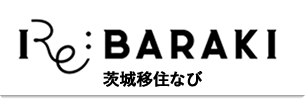 IRe:BARAKI
茨城移住なび